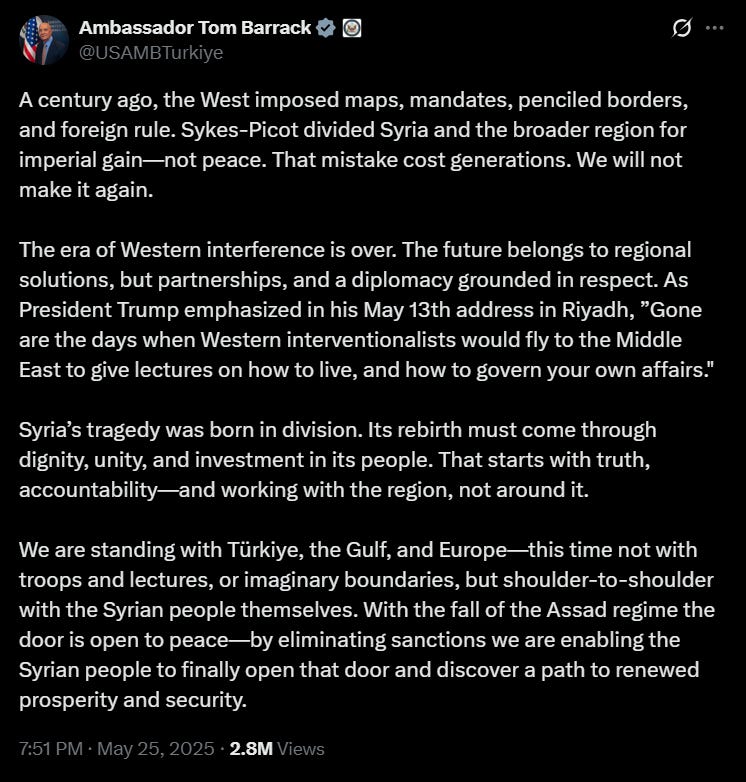 Ambassador Tom Barrack
@USAMBTurkiye

A century ago, the West imposed maps, mandates, penciled borders, and foreign rule. Sykes-Picot divided Syria and the broader region for imperial gain—not peace. That mistake cost generations. We will not make it again.

The era of Western interference is over. The future belongs to regional solutions, but partnerships, and a diplomacy grounded in respect. As President Trump emphasized in his May 13th address in Riyadh, "Gone are the days when Western interventionalists would fly to the Middle East to give lectures on how to live, and how to govern your own affairs."

Syria's tragedy was born in division. Its rebirth must come through dignity, unity, and investment in its people. That starts with truth, accountability—and working with the region, not around it.

We are standing with Türkiye, the Gulf, and Europe—this time not with troops and lectures, or imaginary boundaries, but shoulder-to-shoulder with the Syrian people themselves. With the fall of the Assad regime the door is open to peace—by eliminating sanctions we are enabling the Syrian people to finally open that door and discover a path to renewed prosperity and security.

7:51 PM · May 25, 2025 · 2.8M Views